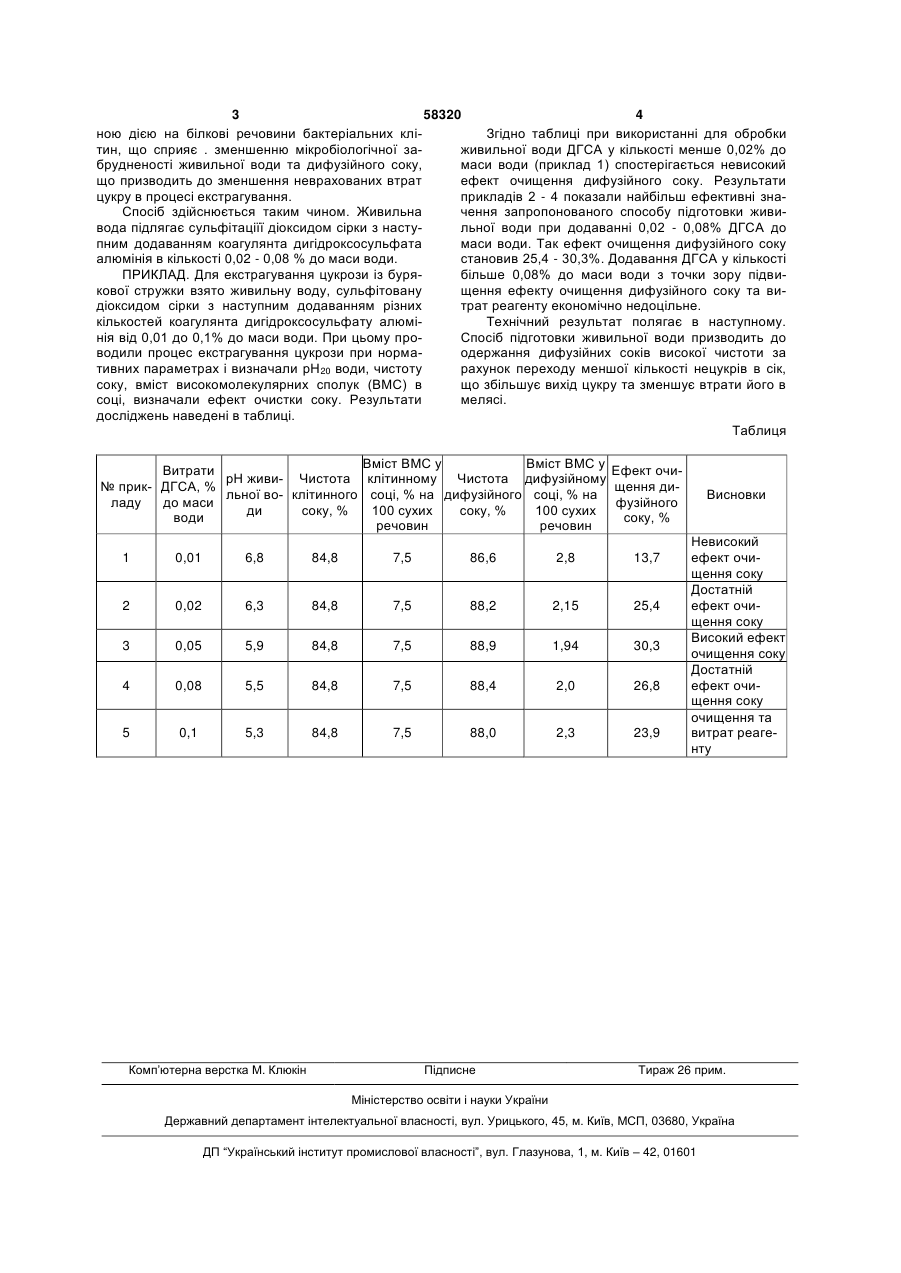 3 58320 4

ною дією на білкові речовини бактеріальних клітин, що сприяє . зменшенню мікробіологічної забрудненості живильної води та дифузійного соку, що призводить до зменшення неврахованих втрат цукру в процесі екстрагування.

Спосіб здійснюється таким чином. Живильна вода підлягає сульфітаціїї діоксидом сірки з наступним додаванням коагулянта дигідроксосульфата алюмінія в кількості 0,02 - 0,08 % до маси води.

ПРИКЛАД. Для екстрагування цукрози із бурякової стружки взято живильну воду, сульфітовану діоксидом сірки з наступним додаванням різних кількостей коагулянта дигідроксосульфату алюмінія від 0,01 до 0,1% до маси води. При цьому проводили процес екстрагування цукрози при нормативних параметрах і визначали $pH_{20}$ води, чистоту соку, вміст високомолекулярних сполук (ВМС) в соці, визначали ефект очистки соку. Результати досліджень наведені в таблиці.

Згідно таблиці при використанні для обробки живильної води ДГСА у кількості менше 0,02% до маси води (приклад 1) спостерігається невисокий ефект очищення дифузійного соку. Результати прикладів 2 - 4 показали найбільш ефективні значення запропонованого способу підготовки живильної води при додаванні 0,02 - 0,08% ДГСА до маси води. Так ефект очищення дифузійного соку становив 25,4 - 30,3%. Додавання ДГСА у кількості більше 0,08% до маси води з точки зору підвищення ефекту очищення дифузійного соку та витрат реагенту економічно недоцільне.

Технічний результат полягає в наступному. Спосіб підготовки живильної води призводить до одержання дифузійних соків високої чистоти за рахунок переходу меншої кількості нецукрів в сік, що збільшує вихід цукру та зменшує втрати його в мелясі.

Таблиця

| № прикладу | Витрати ДГСА, % до маси води | pH живильної води | Чистота клітинного соку, % | Вміст ВМС у клітинному соці, % на 100 сухих речовин | Чистота дифузійного соку, % | Вміст ВМС у дифузійному соці, % на 100 сухих речовин | Ефект очищення дифузійного соку, % | Висновки |
|---|---|---|---|---|---|---|---|---|
| 1 | 0,01 | 6,8 | 84,8 | 7,5 | 86,6 | 2,8 | 13,7 | Невисокий ефект очищення соку |
| 2 | 0,02 | 6,3 | 84,8 | 7,5 | 88,2 | 2,15 | 25,4 | Достатній ефект очищення соку |
| 3 | 0,05 | 5,9 | 84,8 | 7,5 | 88,9 | 1,94 | 30,3 | Високий ефект очищення соку |
| 4 | 0,08 | 5,5 | 84,8 | 7,5 | 88,4 | 2,0 | 26,8 | Достатній ефект очищення соку |
| 5 | 0,1 | 5,3 | 84,8 | 7,5 | 88,0 | 2,3 | 23,9 | очищення та витрат реагенту |

Комп'ютерна верстка М. Клюкін Підписне Тираж 26 прим.

Міністерство освіти і науки України

Державний департамент інтелектуальної власності, вул. Урицького, 45, м. Київ, МСП, 03680, Україна

ДП "Український інститут промислової власності", вул. Глазунова, 1, м. Київ – 42, 01601